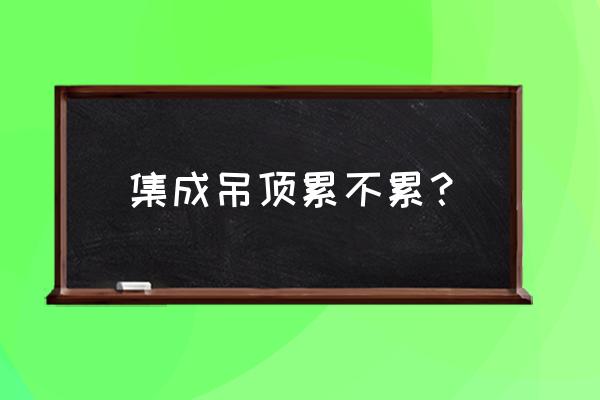 集成吊顶累不累？